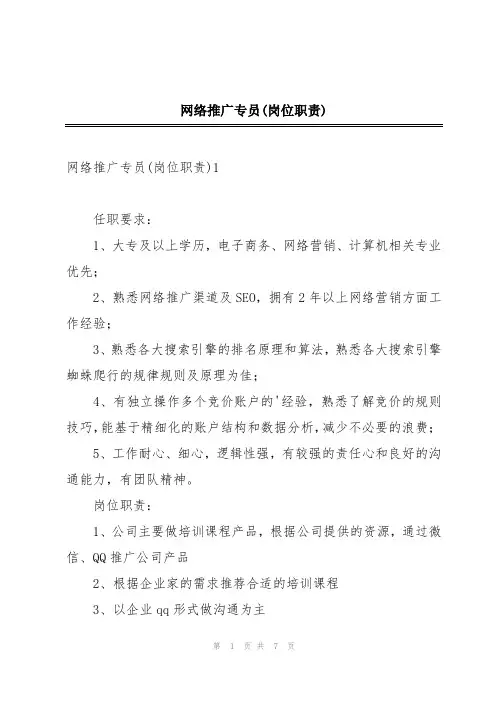 网络推广专员(岗位职责)

网络推广专员(岗位职责)1

任职要求：

1、大专及以上学历，电子商务、网络营销、计算机相关专业优先；

2、熟悉网络推广渠道及SEO，拥有2年以上网络营销方面工作经验；

3、熟悉各大搜索引擎的排名原理和算法，熟悉各大搜索引擎蜘蛛爬行的规律规则及原理为佳；

4、有独立操作多个竞价账户的'经验，熟悉了解竞价的规则技巧，能基于精细化的账户结构和数据分析，减少不必要的浪费；

5、工作耐心、细心，逻辑性强，有较强的责任心和良好的沟通能力，有团队精神。

岗位职责：

1、公司主要做培训课程产品，根据公司提供的资源，通过微信、QQ推广公司产品

2、根据企业家的需求推荐合适的培训课程

3、以企业qq形式做沟通为主

第 1 页 共 7 页